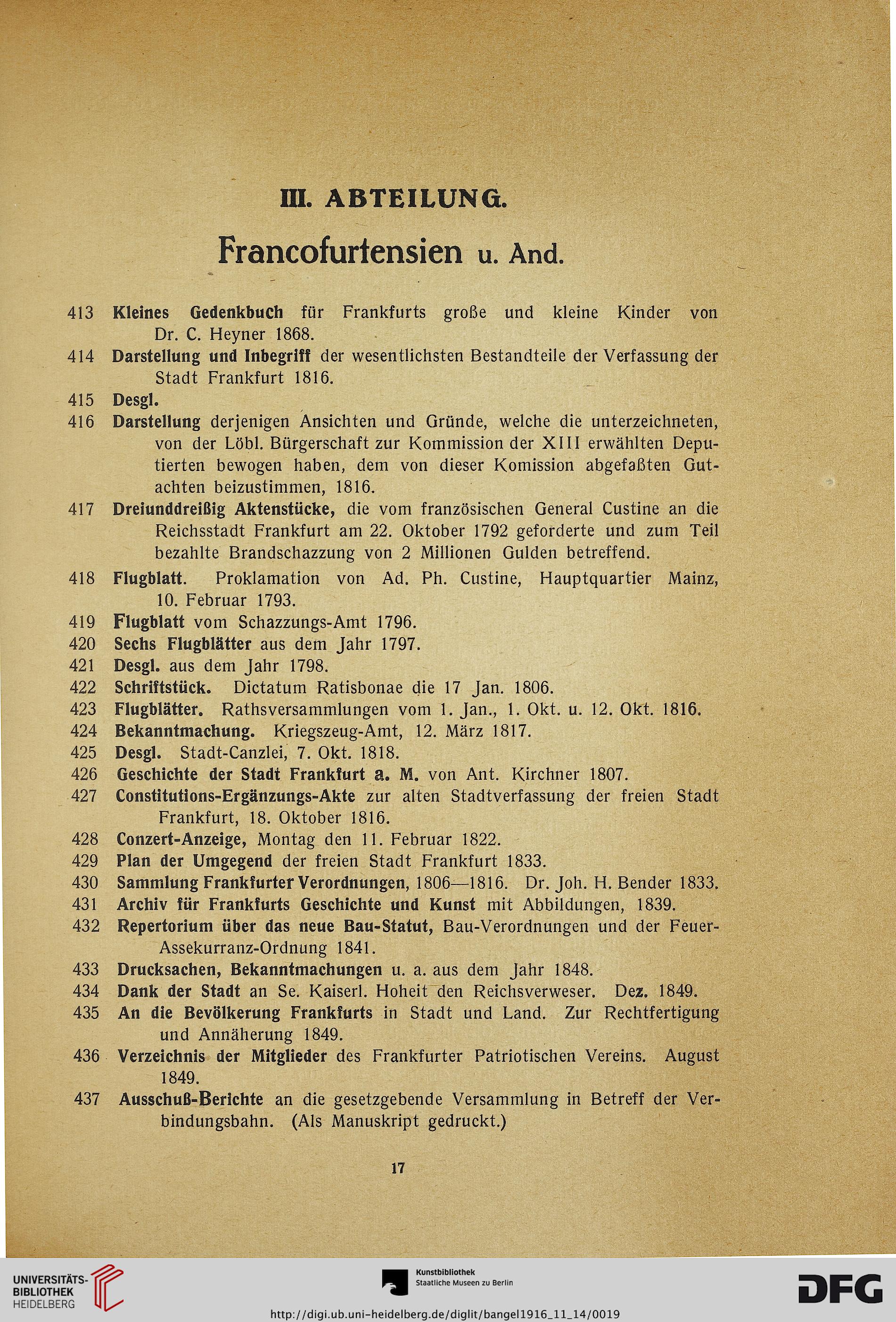 III. ABTEILUNG.

Francofurtensien u. And.

413 Kleines Gedenkbuch für Frankfurts große und kleine Kinder von Dr. C. Heyner 1868.
414 Darstellung und Inbegriff der wesentlichsten Bestandteile der Verfassung der Stadt Frankfurt 1816.
415 Desgl.
416 Darstellung derjenigen Ansichten und Gründe, welche die unterzeichneten, von der Löbl. Bürgerschaft zur Kommission der XIII erwählten Deputierten bewogen haben, dem von dieser Komission abgefaßten Gutachten beizustimmen, 1816.
417 Dreiunddreißig Aktenstücke, die vom französischen General Custine an die Reichsstadt Frankfurt am 22. Oktober 1792 geforderte und zum Teil bezahlte Brandschazzung von 2 Millionen Gulden betreffend.
418 Flugblatt. Proklamation von Ad. Ph. Custine, Hauptquartier Mainz, 10. Februar 1793.
419 Flugblatt vom Schazzungs-Amt 1796.
420 Sechs Flugblätter aus dem Jahr 1797.
421 Desgl. aus dem Jahr 1798.
422 Schriftstück. Dictatum Ratisbonae die 17 Jan. 1806.
423 Flugblätter. Rathsversammlungen vom 1. Jan., 1. Okt. u. 12. Okt. 1816.
424 Bekanntmachung. Kriegszeug-Amt, 12. März 1817.
425 Desgl. Stadt-Canzlei, 7. Okt. 1818.
426 Geschichte der Stadt Frankfurt a. M. von Ant. Kirchner 1807.
427 Constitutions-Ergänzungs-Akte zur alten Stadtverfassung der freien Stadt Frankfurt, 18. Oktober 1816.
428 Conzert-Anzeige, Montag den 11. Februar 1822.
429 Plan der Umgegend der freien Stadt Frankfurt 1833.
430 Sammlung Frankfurter Verordnungen, 1806—1816. Dr. Joh. H. Bender 1833.
431 Archiv für Frankfurts Geschichte und Kunst mit Abbildungen, 1839.
432 Repertorium über das neue Bau-Statut, Bau-Verordnungen und der Feuer-Assekurranz-Ordnung 1841.
433 Drucksachen, Bekanntmachungen u. a. aus dem Jahr 1848.
434 Dank der Stadt an Se. Kaiserl. Hoheit den Reichsverweser. Dez. 1849.
435 An die Bevölkerung Frankfurts in Stadt und Land. Zur Rechtfertigung und Annäherung 1849.
436 Verzeichnis der Mitglieder des Frankfurter Patriotischen Vereins. August 1849.
437 Ausschuß-Berichte an die gesetzgebende Versammlung in Betreff der Verbindungsbahn. (Als Manuskript gedruckt.)

17

UNIVERSITÄTS-BIBLIOTHEK HEIDELBERG
Kunstbibliothek Staatliche Museen zu Berlin
DFG
http://digi.ub.uni-heidelberg.de/diglit/bangel1916_11_14/0019